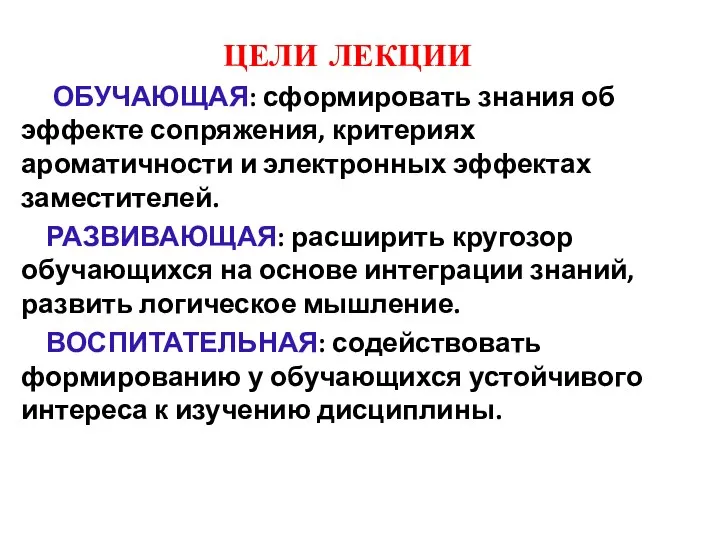 ЦЕЛИ ЛЕКЦИИ

ОБУЧАЮЩАЯ: сформировать знания об эффекте сопряжения, критериях ароматичности и электронных эффектах заместителей.

РАЗВИВАЮЩАЯ: расширить кругозор обучающихся на основе интеграции знаний, развить логическое мышление.

ВОСПИТАТЕЛЬНАЯ: содействовать формированию у обучающихся устойчивого интереса к изучению дисциплины.